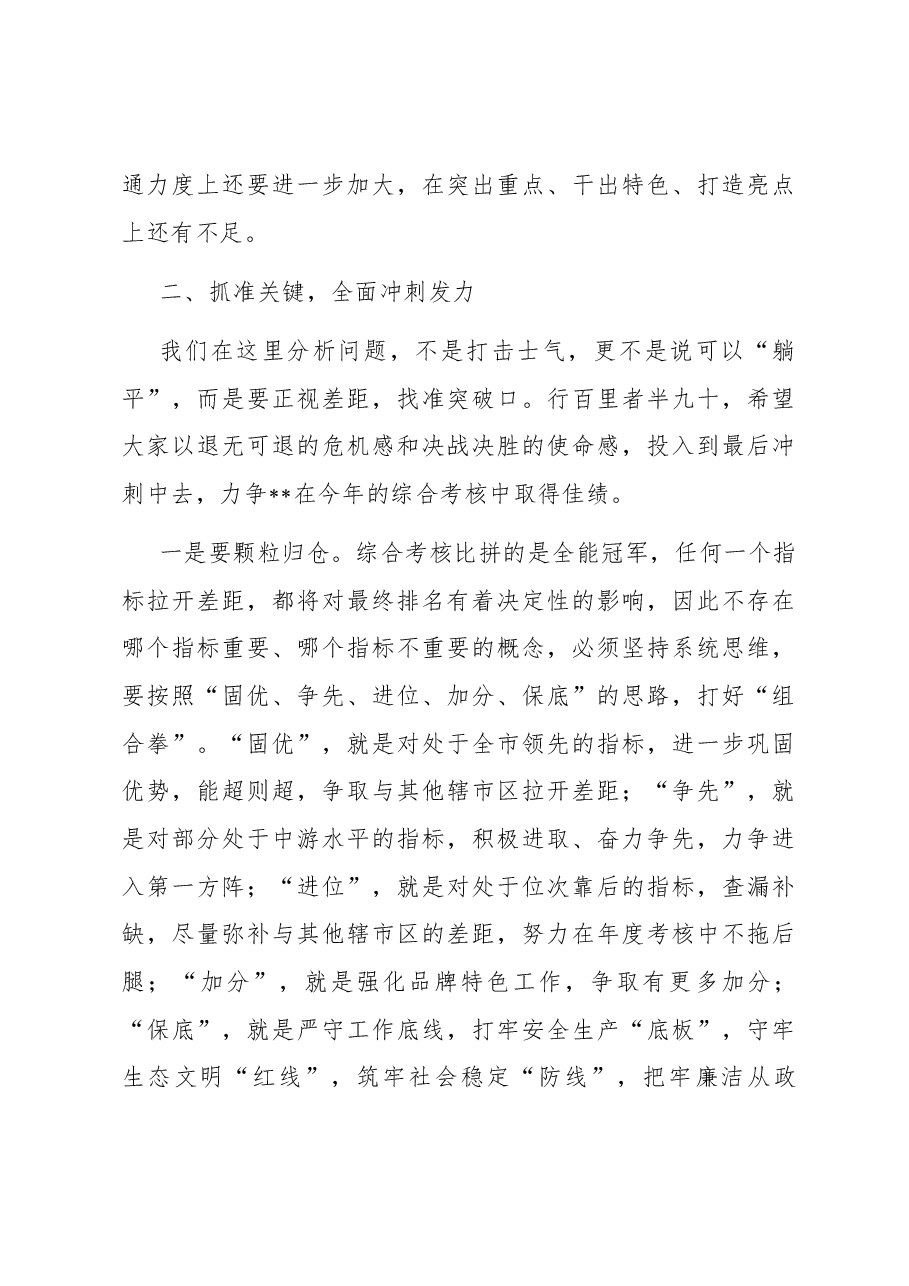 通力度上还要进一步加大，在突出重点、干出特色、打造亮点上还有不足。

二、抓准关键，全面冲刺发力

我们在这里分析问题，不是打击士气，更不是说可以“躺平”，而是要正视差距，找准突破口。行百里者半九十，希望大家以退无可退的危机感和决战决胜的使命感，投入到最后冲刺中去，力争**在今年的综合考核中取得佳绩。

一是要颗粒归仓。综合考核比拼的是全能冠军，任何一个指标拉开差距，都将对最终排名有着决定性的影响，因此不存在哪个指标重要、哪个指标不重要的概念，必须坚持系统思维，要按照“固优、争先、进位、加分、保底”的思路，打好“组合拳”。“固优”，就是对处于全市领先的指标，进一步巩固优势，能超则超，争取与其他辖市区拉开差距；“争先”，就是对部分处于中游水平的指标，积极进取、奋力争先，力争进入第一方阵；“进位”，就是对处于位次靠后的指标，查漏补缺，尽量弥补与其他辖市区的差距，努力在年度考核中不拖后腿；“加分”，就是强化品牌特色工作，争取有更多加分；“保底”，就是严守工作底线，打牢安全生产“底板”，守牢生态文明“红线”，筑牢社会稳定“防线”，把牢廉洁从政